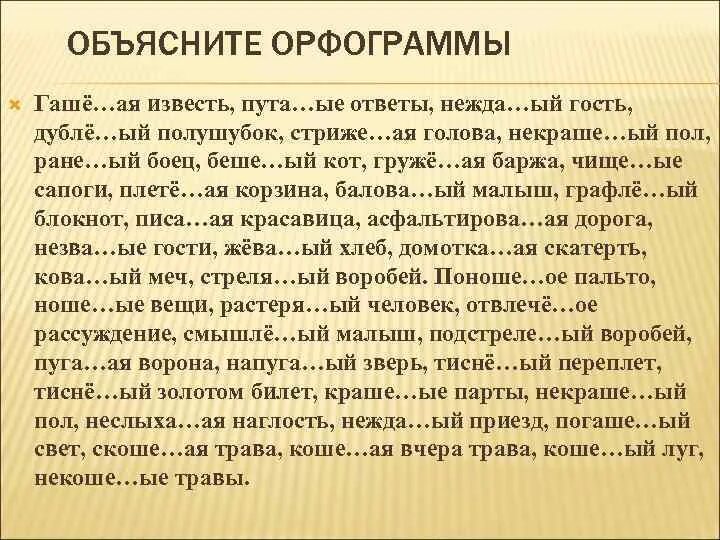 ОБЪЯСНИТЕ ОРФОГРАММЫ

Гашё…ая известь, пута…ые ответы, нежда…ый гость, дублё…ый полушубок, стриже…ая голова, некраше…ый пол, ране…ый боец, беше…ый кот, гружё…ая баржа, чище…ые сапоги, плетё…ая корзина, балова…ый малыш, графлё…ый блокнот, писа…ая красавица, асфальтирова…ая дорога, незва…ые гости, жёва…ый хлеб, домотка…ая скатерть, кова…ый меч, стреля…ый воробей. Поноше…ое пальто, ноше…ые вещи, растеря…ый человек, отвлечё…ое рассуждение, смышлё…ый малыш, подстреле…ый воробей, пуга…ая ворона, напуга…ый зверь, тиснё…ый переплет, тиснё…ый золотом билет, краше…ые парты, некраше…ый пол, неслыха…ая наглость, нежда…ый приезд, погаше…ый свет, скоше…ая трава, коше…ая вчера трава, коше…ый луг, некоше…ые травы.